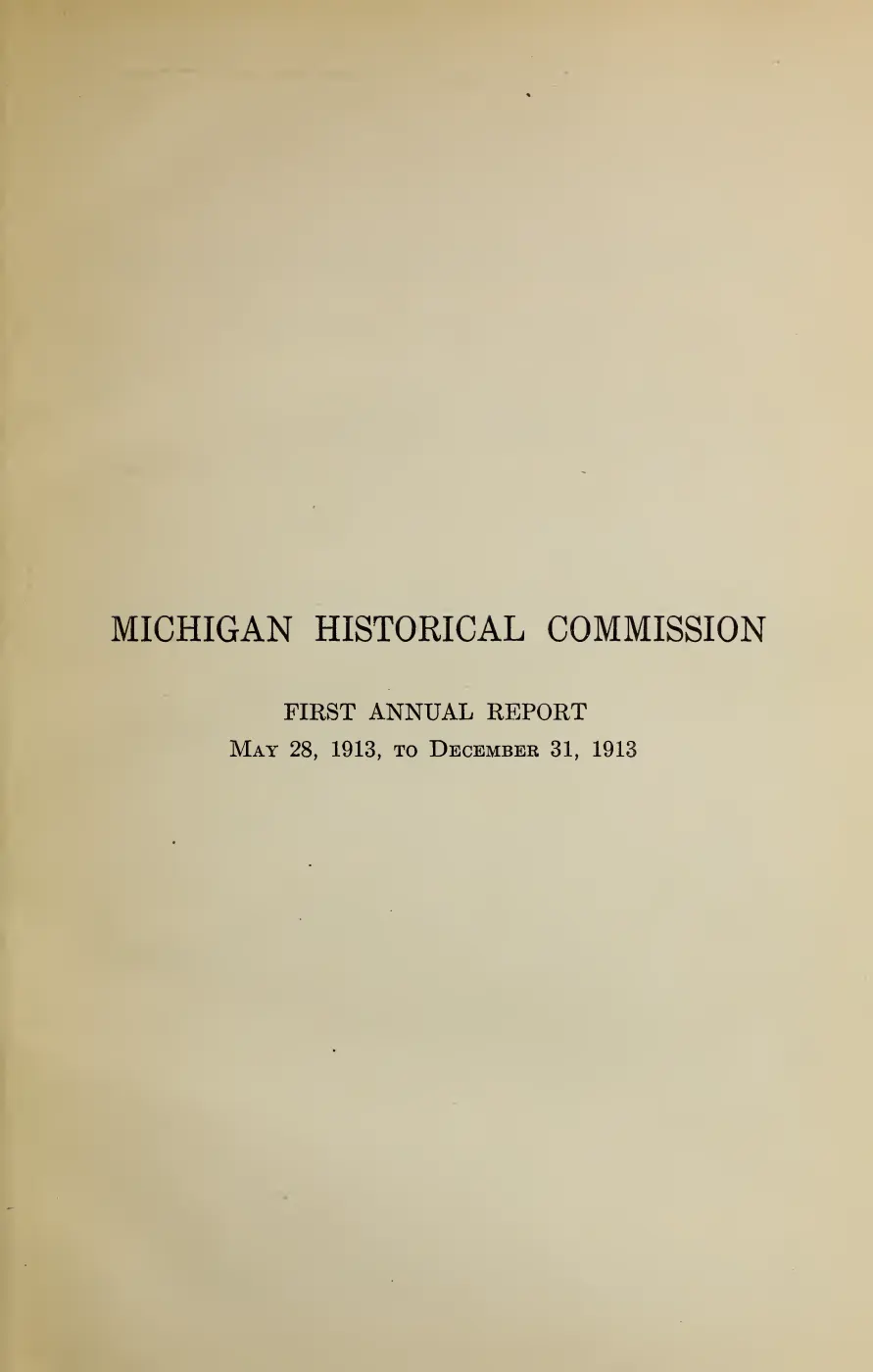 MICHIGAN HISTORICAL COMMISSION

FIRST ANNUAL REPORT
May 28, 1913, to December 31, 1913